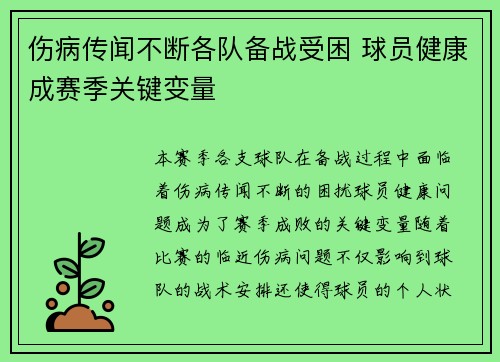 伤病传闻不断各队备战受困 球员健康成赛季关键变量

本赛季各支球队在备战过程中面临着伤病传闻不断的困扰球员健康问题成为了赛季成败的关键变量随着比赛的临近伤病问题不仅影响到球队的战术安排还使得球员的个人状